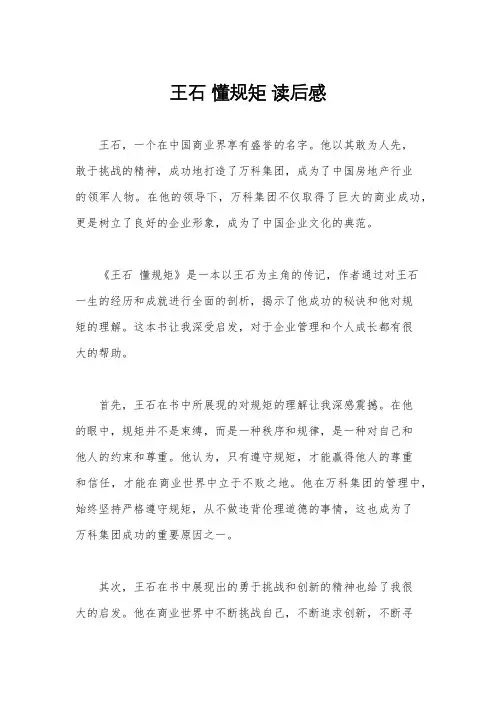 王石 懂规矩 读后感

王石，一个在中国商业界享有盛誉的名字。他以其敢为人先，敢于挑战的精神，成功地打造了万科集团，成为了中国房地产行业的领军人物。在他的领导下，万科集团不仅取得了巨大的商业成功，更是树立了良好的企业形象，成为了中国企业文化的典范。

《王石 懂规矩》是一本以王石为主角的传记，作者通过对王石一生的经历和成就进行全面的剖析，揭示了他成功的秘诀和他对规矩的理解。这本书让我深受启发，对于企业管理和个人成长都有很大的帮助。

首先，王石在书中所展现的对规矩的理解让我深感震撼。在他的眼中，规矩并不是束缚，而是一种秩序和规律，是一种对自己和他人的约束和尊重。他认为，只有遵守规矩，才能赢得他人的尊重和信任，才能在商业世界中立于不败之地。他在万科集团的管理中，始终坚持严格遵守规矩，从不做违背伦理道德的事情，这也成为了万科集团成功的重要原因之一。

其次，王石在书中展现出的勇于挑战和创新的精神也给了我很大的启发。他在商业世界中不断挑战自己，不断追求创新，不断寻